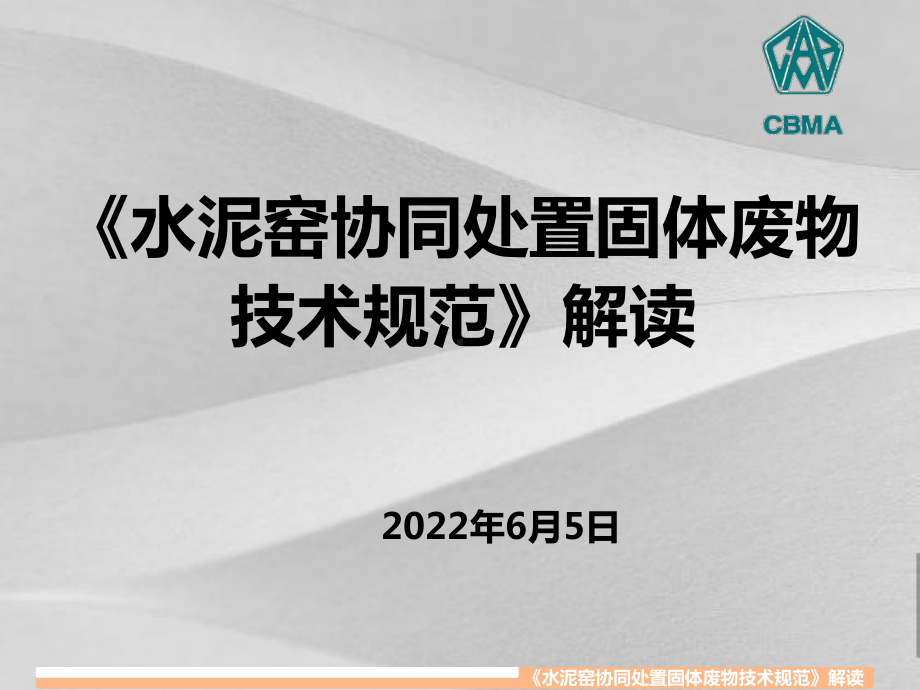 CBMA

《水泥窑协同处置固体废物技术规范》解读

2022年6月5日

《水泥窑协同处置固体废物技术规范》解读